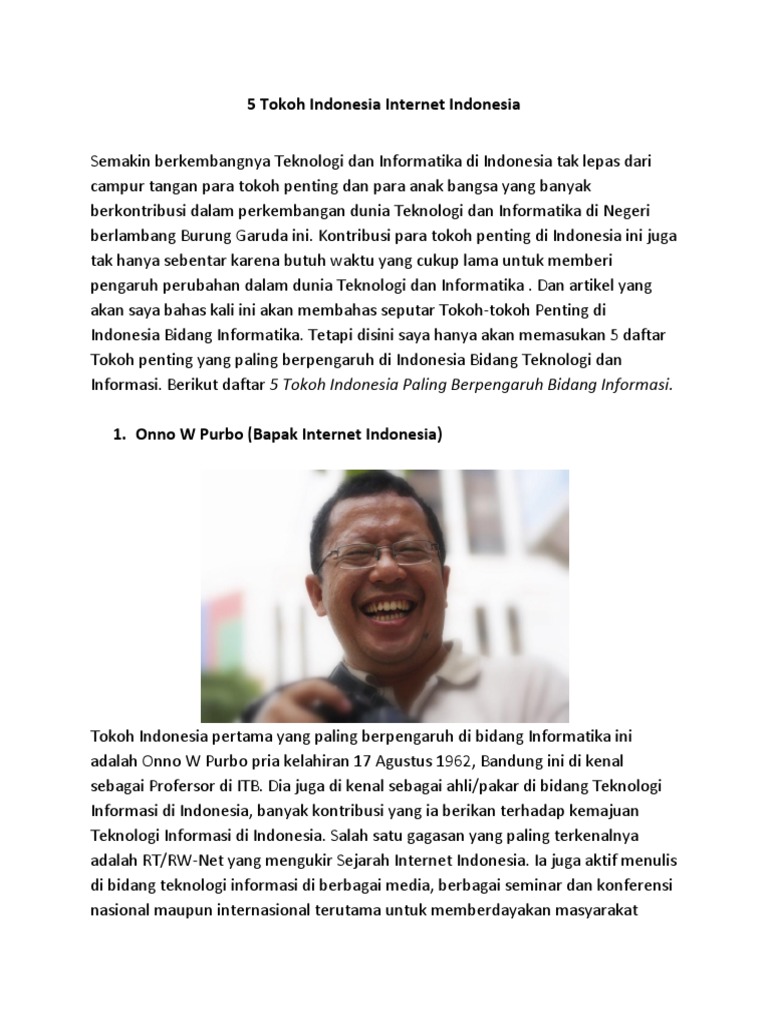 5 Tokoh Indonesia Internet Indonesia

Semakin berkembangnya Teknologi dan Informatika di Indonesia tak lepas dari campur tangan para tokoh penting dan para anak bangsa yang banyak berkontribusi dalam perkembangan dunia Teknologi dan Informatika di Negeri berlambang Burung Garuda ini. Kontribusi para tokoh penting di Indonesia ini juga tak hanya sebentar karena butuh waktu yang cukup lama untuk memberi pengaruh perubahan dalam dunia Teknologi dan Informatika . Dan artikel yang akan saya bahas kali ini akan membahas seputar Tokoh-tokoh Penting di Indonesia Bidang Informatika. Tetapi disini saya hanya akan memasukan 5 daftar Tokoh penting yang paling berpengaruh di Indonesia Bidang Teknologi dan Informasi. Berikut daftar 5 Tokoh Indonesia Paling Berpengaruh Bidang Informasi.

1. Onno W Purbo (Bapak Internet Indonesia)

Tokoh Indonesia pertama yang paling berpengaruh di bidang Informatika ini adalah Onno W Purbo pria kelahiran 17 Agustus 1962, Bandung ini di kenal sebagai Profersor di ITB. Dia juga di kenal sebagai ahli/pakar di bidang Teknologi Informasi di Indonesia, banyak kontribusi yang ia berikan terhadap kemajuan Teknologi Informasi di Indonesia. Salah satu gagasan yang paling terkenalnya adalah RT/RW-Net yang mengukir Sejarah Internet Indonesia. Ia juga aktif menulis di bidang teknologi informasi di berbagai media, berbagai seminar dan konferensi nasional maupun internasional terutama untuk memberdayakan masyarakat